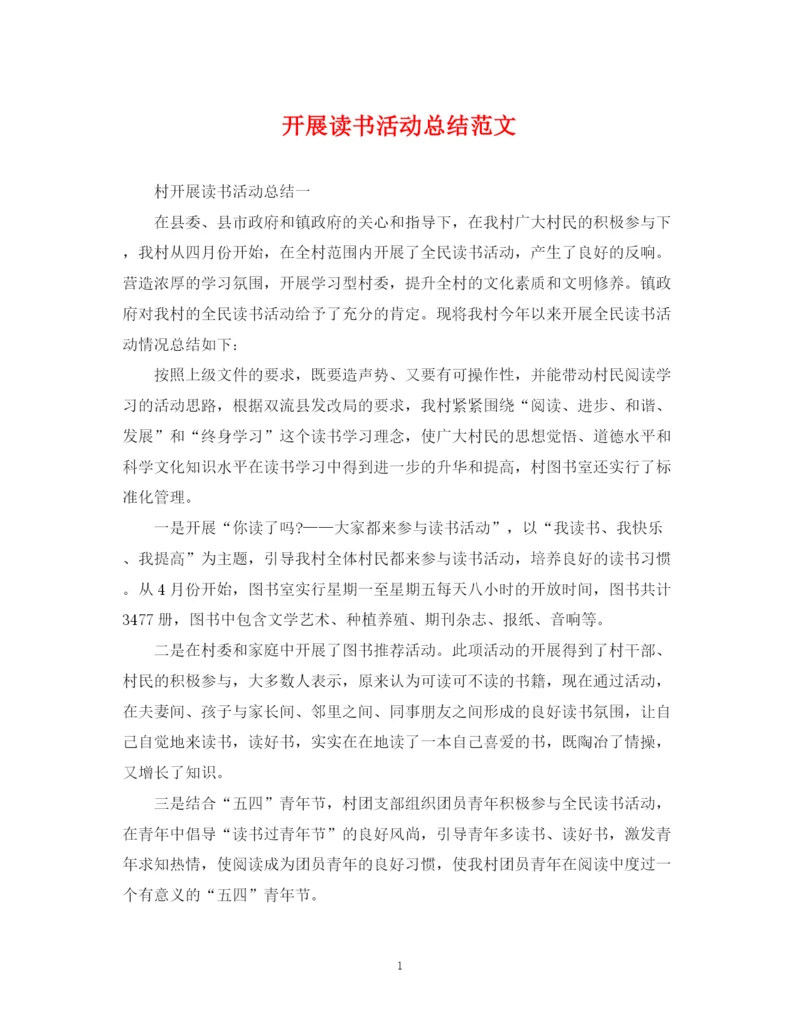 开展读书活动总结范文

村开展读书活动总结一

在县委、县市政府和镇政府的关心和指导下，在我村广大村民的积极参与下，我村从四月份开始，在全村范围内开展了全民读书活动，产生了良好的反响。营造浓厚的学习氛围，开展学习型村委，提升全村的文化素质和文明修养。镇政府对我村的全民读书活动给予了充分的肯定。现将我村今年以来开展全民读书活动情况总结如下：

按照上级文件的要求，既要造声势、又要有可操作性，并能带动村民阅读学习的活动思路，根据双流县发改局的要求，我村紧紧围绕“阅读、进步、和谐、发展”和“终身学习”这个读书学习理念，使广大村民的思想觉悟、道德水平和科学文化知识水平在读书学习中得到进一步的升华和提高，村图书室还实行了标准化管理。

一是开展“你读了吗?——大家都来参与读书活动”，以“我读书、我快乐、我提高”为主题，引导我村全体村民都来参与读书活动，培养良好的读书习惯。从4月份开始，图书室实行星期一至星期五每天八小时的开放时间，图书共计3477册，图书中包含文学艺术、种植养殖、期刊杂志、报纸、音响等。

二是在村委和家庭中开展了图书推荐活动。此项活动的开展得到了村干部、村民的积极参与，大多数人表示，原来认为可读可不读的书籍，现在通过活动，在夫妻间、孩子与家长间、邻里之间、同事朋友之间形成的良好读书氛围，让自己自觉地来读书，读好书，实实在在地读了一本自己喜爱的书，既陶冶了情操，又增长了知识。

三是结合“五四”青年节，村团支部组织团员青年积极参与全民读书活动，在青年中倡导“读书过青年节”的良好风尚，引导青年多读书、读好书，激发青年求知热情，使阅读成为团员青年的良好习惯，使我村团员青年在阅读中度过一个有意义的“五四”青年节。

1